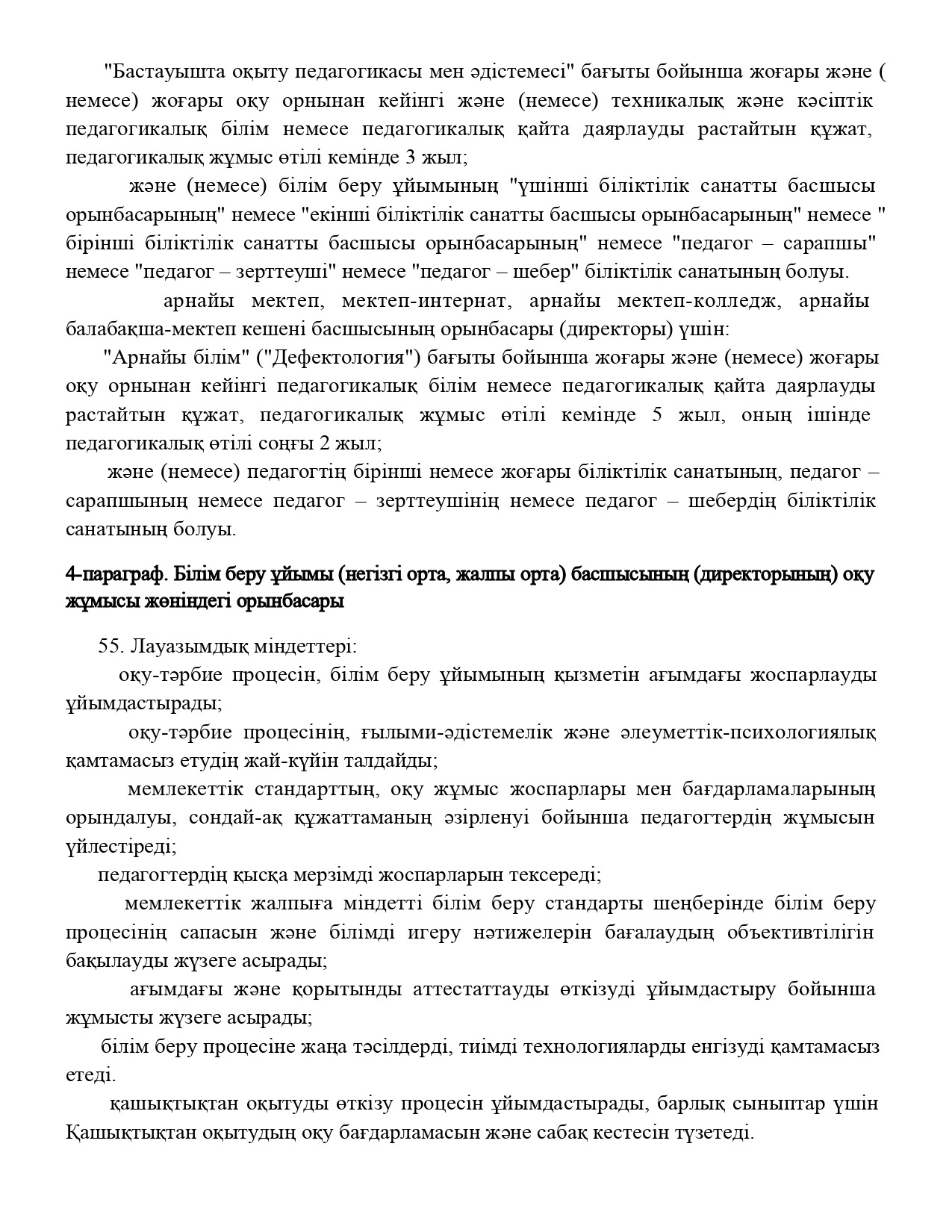 "Бастауышта оқыту педагогикасы мен әдістемесі" бағыты бойынша жоғары және ( немесе) жоғары оқу орнынан кейінгі және (немесе) техникалық және кәсіптік педагогикалық білім немесе педагогикалық қайта даярлауды растайтын құжат, педагогикалық жұмыс өтілі кемінде 3 жыл;

және (немесе) білім беру ұйымының "үшінші біліктілік санатты басшысы орынбасарының" немесе "екінші біліктілік санатты басшысы орынбасарының" немесе " бірінші біліктілік санатты басшысы орынбасарының" немесе "педагог – сарапшы" немесе "педагог – зерттеуші" немесе "педагог – шебер" біліктілік санатының болуы.

арнайы мектеп, мектеп-интернат, арнайы мектеп-колледж, арнайы балабақша-мектеп кешені басшысының орынбасары (директоры) үшін:

"Арнайы білім" ("Дефектология") бағыты бойынша жоғары және (немесе) жоғары оқу орнынан кейінгі педагогикалық білім немесе педагогикалық қайта даярлауды растайтын құжат, педагогикалық жұмыс өтілі кемінде 5 жыл, оның ішінде педагогикалық өтілі соңғы 2 жыл;

және (немесе) педагогтің бірінші немесе жоғары біліктілік санатының, педагог – сарапшының немесе педагог – зерттеушінің немесе педагог – шебердің біліктілік санатының болуы.

4-параграф. Білім беру ұйымы (негізгі орта, жалпы орта) басшысының (директорының) оқу жұмысы жөніндегі орынбасары

55. Лауазымдық міндеттері:

оқу-тәрбие процесін, білім беру ұйымының қызметін ағымдағы жоспарлауды ұйымдастырады;

оқу-тәрбие процесінің, ғылыми-әдістемелік және әлеуметтік-психологиялық қамтамасыз етудің жай-күйін талдайды;

мемлекеттік стандарттың, оқу жұмыс жоспарлары мен бағдарламаларының орындалуы, сондай-ақ құжаттаманың әзірленуі бойынша педагогтердің жұмысын үйлестіреді;

педагогтердің қысқа мерзімді жоспарларын тексереді;

мемлекеттік жалпыға міндетті білім беру стандарты шеңберінде білім беру процесінің сапасын және білімді игеру нәтижелерін бағалаудың объективтілігін бақылауды жүзеге асырады;

ағымдағы және қорытынды аттестаттауды өткізуді ұйымдастыру бойынша жұмысты жүзеге асырады;

білім беру процесіне жаңа тәсілдерді, тиімді технологияларды енгізуді қамтамасыз етеді.

қашықтықтан оқытуды өткізу процесін ұйымдастырады, барлық сыныптар үшін Қашықтықтан оқытудың оқу бағдарламасын және сабақ кестесін түзетеді.